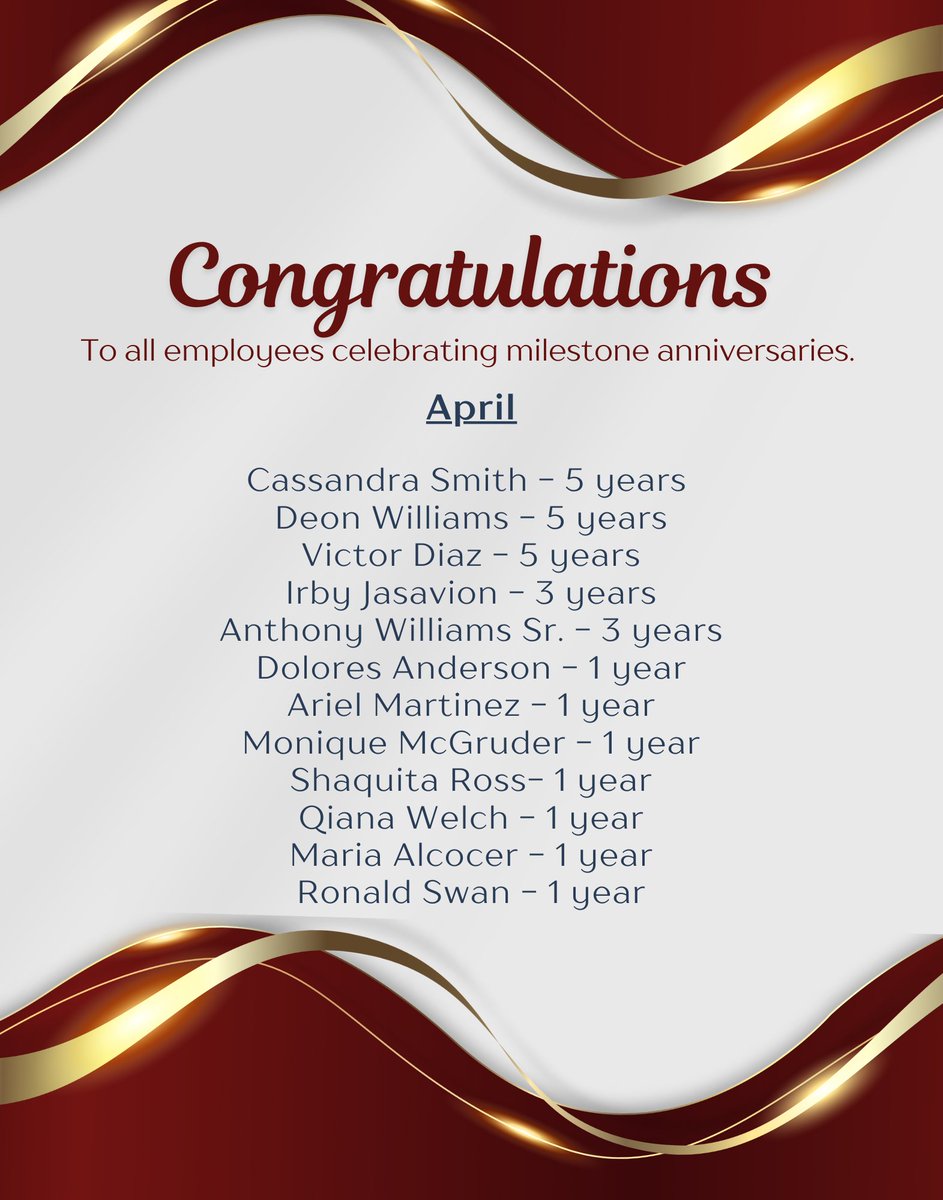 Congratulations
To all employees celebrating milestone anniversaries.

April

Cassandra Smith - 5 years
Deon Williams - 5 years
Victor Diaz - 5 years
Irby Jasavion - 3 years
Anthony Williams Sr. - 3 years
Dolores Anderson - 1 year
Ariel Martinez - 1 year
Monique McGruder - 1 year
Shaquita Ross- 1 year
Qiana Welch - 1 year
Maria Alcocer - 1 year
Ronald Swan - 1 year